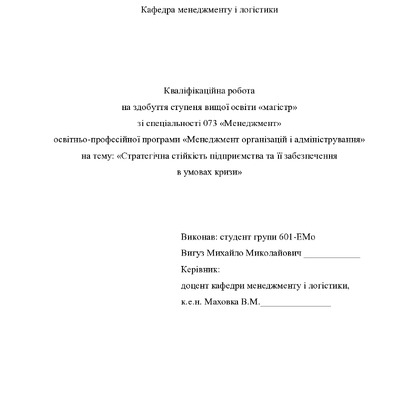 Кафедра менеджменту і логістики

Кваліфікаційна робота
на здобуття ступеня вищої освіти «магістр»
зі спеціальності 073 «Менеджмент»
освітньо-професійної програми «Менеджмент організацій і адміністрування»
на тему: «Стратегічна стійкість підприємства та її забезпечення
в умовах кризи»

Виконав: студент групи 601-ЕМо
Вигуз Михайло Миколайович ____________
Керівник:
доцент кафедри менеджменту і логістики,
к.е.н. Маховка В.М.______________